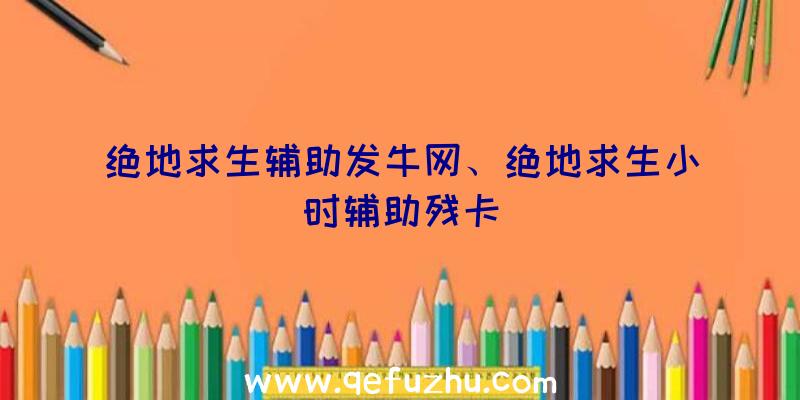 绝地求生辅助发牛网、绝地求生小时辅助残卡

www.qefuzhu.com